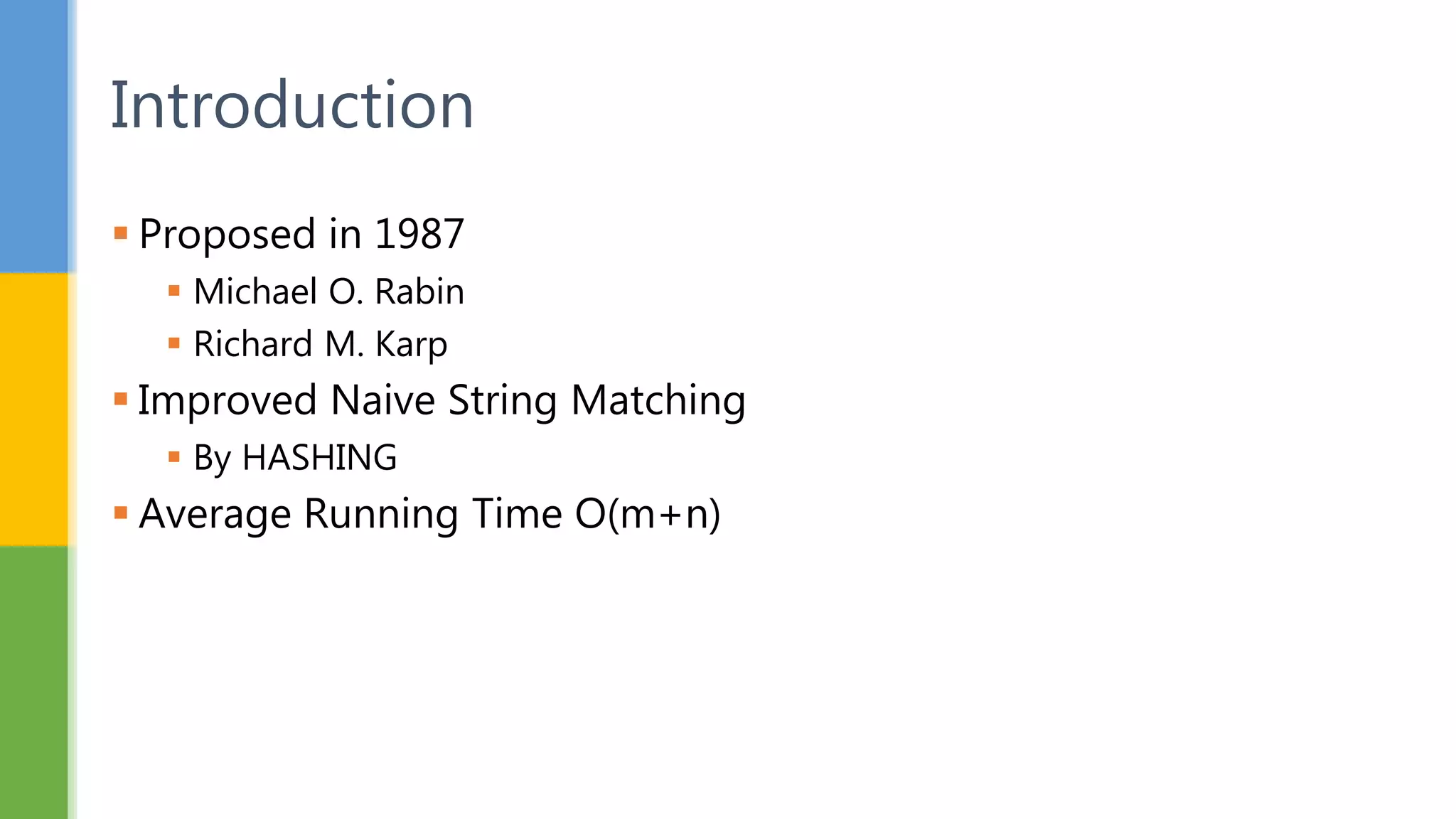 Introduction

• Proposed in 1987
• Michael O. Rabin
• Richard M. Karp
• Improved Naive String Matching
• By HASHING
• Average Running Time $O(m+n)$